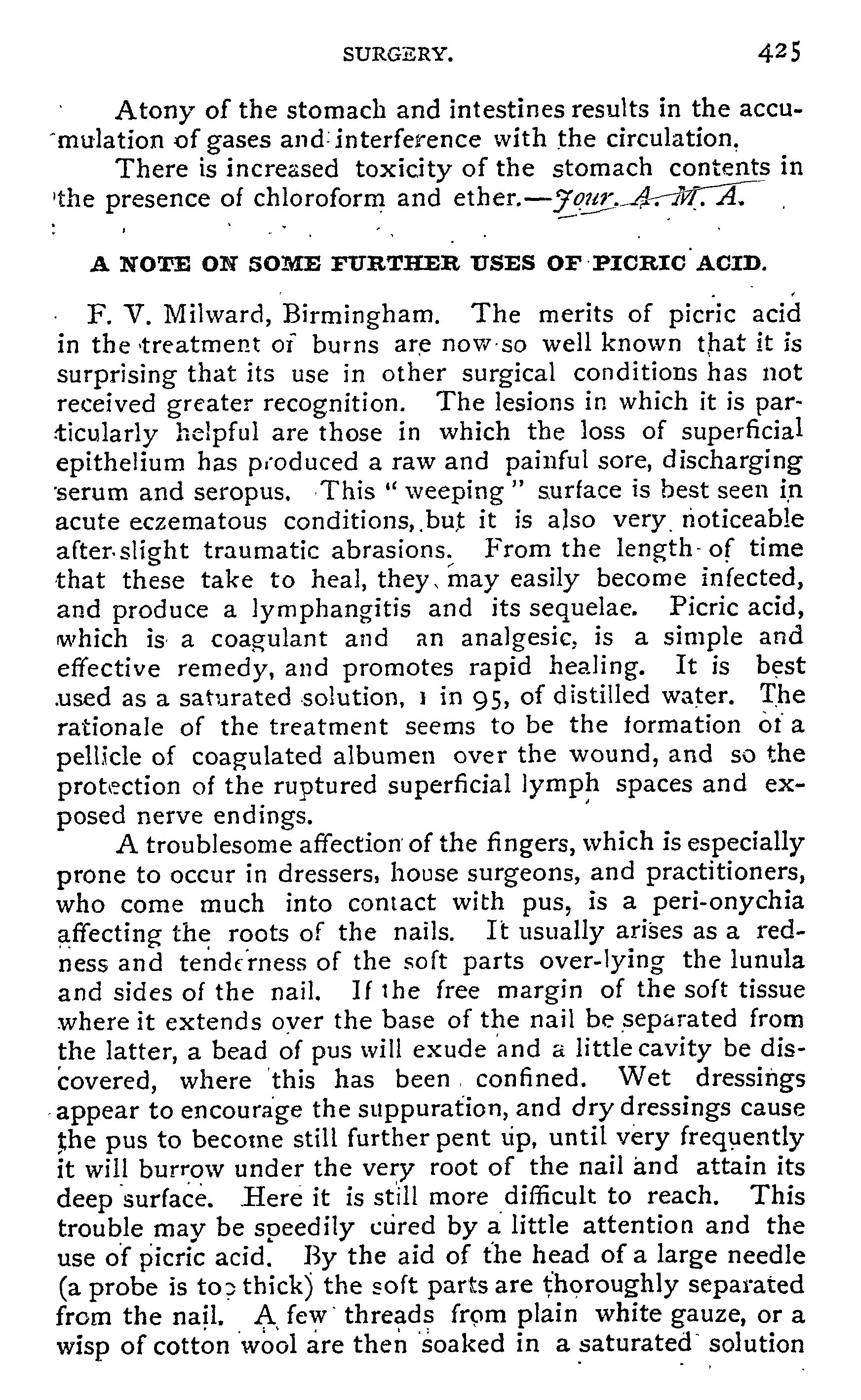 SURGERY. 425

Atony of the stomach and intestines results in the accumulation of gases and interference with the circulation.

There is increased toxicity of the stomach contents in the presence of chloroform and ether.—Jour. A. M. A.

A NOTE ON SOME FURTHER USES OF PICRIC ACID.

F. V. Milward, Birmingham. The merits of picric acid in the treatment of burns are now so well known that it is surprising that its use in other surgical conditions has not received greater recognition. The lesions in which it is particularly helpful are those in which the loss of superficial epithelium has produced a raw and painful sore, discharging serum and seropus. This "weeping" surface is best seen in acute eczematous conditions, but it is also very noticeable after slight traumatic abrasions. From the length of time that these take to heal, they may easily become infected, and produce a lymphangitis and its sequelae. Picric acid, which is a coagulant and an analgesic, is a simple and effective remedy, and promotes rapid healing. It is best used as a saturated solution, 1 in 95, of distilled water. The rationale of the treatment seems to be the formation of a pellicle of coagulated albumen over the wound, and so the protection of the ruptured superficial lymph spaces and exposed nerve endings.

A troublesome affection of the fingers, which is especially prone to occur in dressers, house surgeons, and practitioners, who come much into contact with pus, is a peri-onychia affecting the roots of the nails. It usually arises as a redness and tenderness of the soft parts over-lying the lunula and sides of the nail. If the free margin of the soft tissue where it extends over the base of the nail be separated from the latter, a bead of pus will exude and a little cavity be discovered, where this has been confined. Wet dressings appear to encourage the suppuration, and dry dressings cause the pus to become still further pent up, until very frequently it will burrow under the very root of the nail and attain its deep surface. Here it is still more difficult to reach. This trouble may be speedily cured by a little attention and the use of picric acid. By the aid of the head of a large needle (a probe is too thick) the soft parts are thoroughly separated from the nail. A few threads from plain white gauze, or a wisp of cotton wool are then soaked in a saturated solution